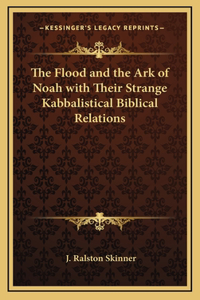 —KESSINGER'S LEGACY REPRINTS—

The Flood and the Ark of Noah with Their Strange Kabbalistical Biblical Relations

J. Ralston Skinner